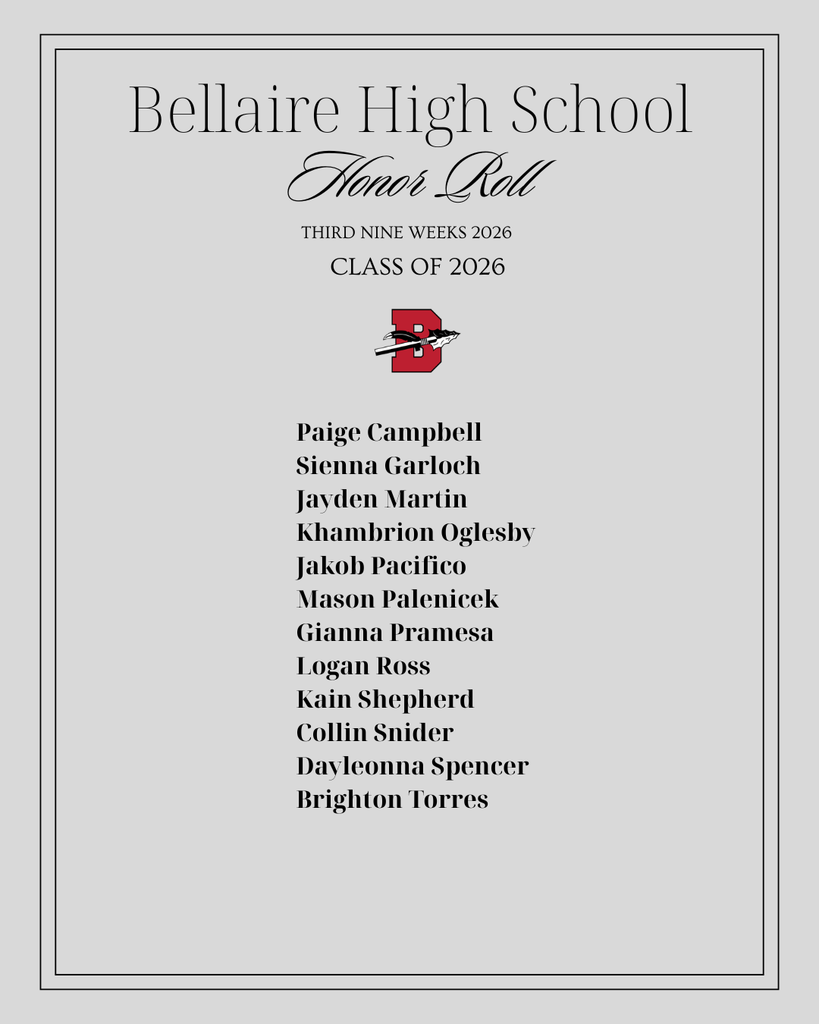 Bellaire High School

Honor Roll

THIRD NINE WEEKS 2026

CLASS OF 2026

B

Paige Campbell
Sienna Garloch
Jayden Martin
Khambrion Oglesby
Jakob Pacifico
Mason Palenicek
Gianna Pramesa
Logan Ross
Kain Shepherd
Collin Snider
Dayleonna Spencer
Brighton Torres